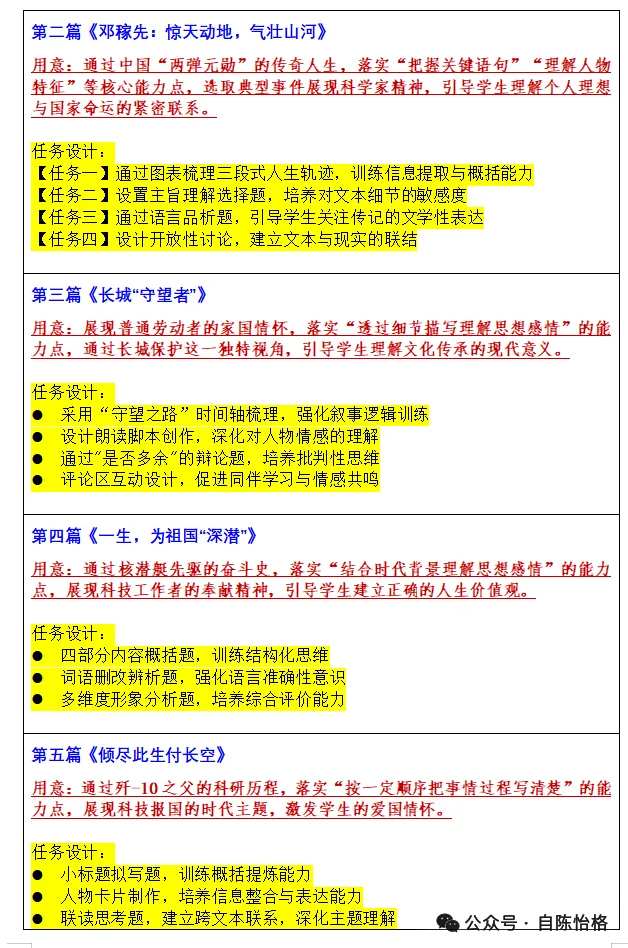 第二篇《邓稼先：惊天动地，气壮山河》

用意：通过中国“两弹元勋”的传奇人生，落实“把握关键语句”“理解人物特征”等核心能力点，选取典型事件展现科学家精神，引导学生理解个人理想与国家命运的紧密联系。

任务设计：
【任务一】通过图表梳理三段式人生轨迹，训练信息提取与概括能力
【任务二】设置主旨理解选择题，培养对文本细节的敏感度
【任务三】通过语言品析题，引导学生关注传记的文学性表达
【任务四】设计开放性讨论，建立文本与现实的联结

第三篇《长城“守望者”》

用意：展现普通劳动者的家国情怀，落实“透过细节描写理解思想感情”的能力点，通过长城保护这一独特视角，引导学生理解文化传承的现代意义。

任务设计：
● 采用“守望之路”时间轴梳理，强化叙事逻辑训练
● 设计朗读脚本创作，深化对人物情感的理解
● 通过“是否多余”的辩论题，培养批判性思维
● 评论区互动设计，促进同伴学习与情感共鸣

第四篇《一生，为祖国“深潜”》

用意：通过核潜艇先驱的奋斗史，落实“结合时代背景理解思想感情”的能力点，展现科技工作者的奉献精神，引导学生建立正确的人生价值观。

任务设计：
● 四部分内容概括题，训练结构化思维
● 词语删改辨析题，强化语言准确性意识
● 多维度形象分析题，培养综合评价能力

第五篇《倾尽此生付长空》

用意：通过歼-10之父的科研历程，落实“按一定顺序把事情过程写清楚”的能力点，展现科技报国的时代主题，激发学生的爱国情怀。

任务设计：
● 小标题拟写题，训练概括提炼能力
● 人物卡片制作，培养信息整合与表达能力
● 联读思考题，建立跨文本联系，深化主题理解

公众号 · 自陈怡格